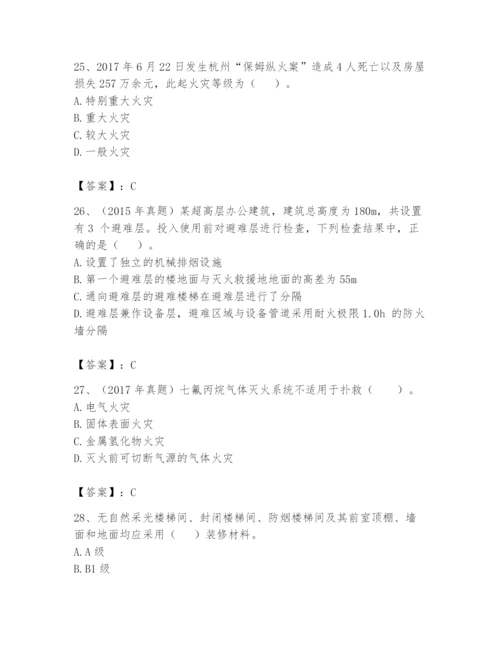 25、2017 年 6 月 22 日发生杭州“保姆纵火案”造成 4 人死亡以及房屋损失 257 万余元，此起火灾等级为（　）。
A. 特别重大火灾
B. 重大火灾
C. 较大火灾
D. 一般火灾

【答案】：C

26、（2015 年真题）某超高层办公建筑，建筑总高度为 180m，共设置有 3 个避难层。投入使用前对避难层进行检查，下列检查结果中，正确的是（　）。
A. 设置了独立的机械排烟设施
B. 第一个避难层的楼地面与灭火救援地地面的高差为 55m
C. 通向避难层的避难楼梯在避难层进行了分隔
D. 避难层兼作设备层，避难区域与设备管道采用耐火极限 1.0h 的防火墙分隔

【答案】：C

27、（2017 年真题）七氟丙烷气体灭火系统不适用于扑救（　）。
A. 电气火灾
B. 固体表面火灾
C. 金属氢化物火灾
D. 灭火前可切断气源的气体火灾

【答案】：C

28、无自然采光楼梯间、封闭楼梯间、防烟楼梯间及其前室顶棚、墙面和地面均应采用（　）装修材料。
A. A 级
B. B1 级